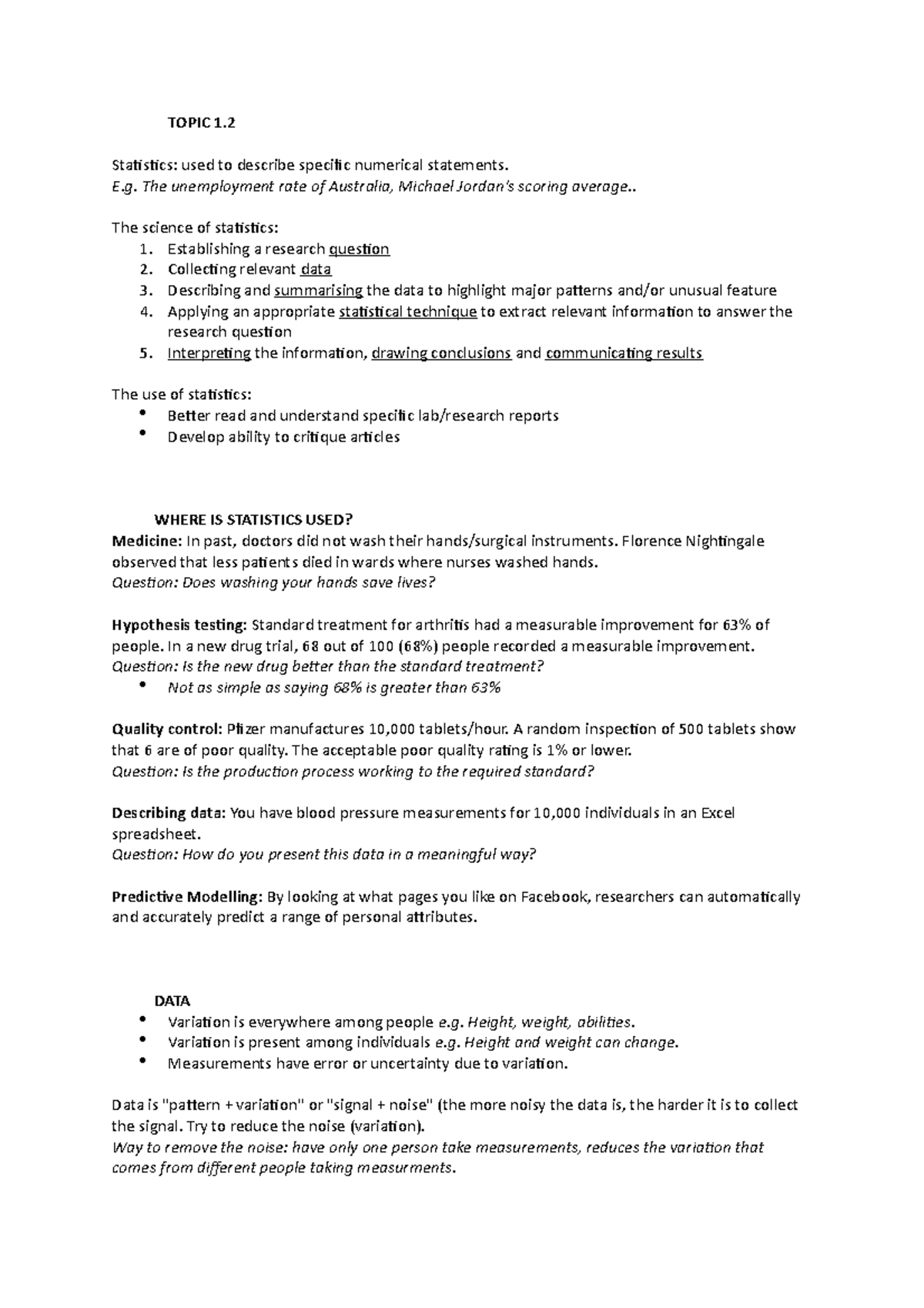 TOPIC 1.2

Statistics: used to describe specific numerical statements.
E.g. The unemployment rate of Australia, Michael Jordan's scoring average..

The science of statistics:
1. Establishing a research question
2. Collecting relevant data
3. Describing and summarising the data to highlight major patterns and/or unusual feature
4. Applying an appropriate statistical technique to extract relevant information to answer the research question
5. Interpreting the information, drawing conclusions and communicating results

The use of statistics:
• Better read and understand specific lab/research reports
• Develop ability to critique articles

WHERE IS STATISTICS USED?
Medicine: In past, doctors did not wash their hands/surgical instruments. Florence Nightingale observed that less patients died in wards where nurses washed hands.
Question: Does washing your hands save lives?

Hypothesis testing: Standard treatment for arthritis had a measurable improvement for 63% of people. In a new drug trial, 68 out of 100 (68%) people recorded a measurable improvement.
Question: Is the new drug better than the standard treatment?
• Not as simple as saying 68% is greater than 63%

Quality control: Pfizer manufactures 10,000 tablets/hour. A random inspection of 500 tablets show that 6 are of poor quality. The acceptable poor quality rating is 1% or lower.
Question: Is the production process working to the required standard?

Describing data: You have blood pressure measurements for 10,000 individuals in an Excel spreadsheet.
Question: How do you present this data in a meaningful way?

Predictive Modelling: By looking at what pages you like on Facebook, researchers can automatically and accurately predict a range of personal attributes.

DATA
• Variation is everywhere among people e.g. Height, weight, abilities.
• Variation is present among individuals e.g. Height and weight can change.
• Measurements have error or uncertainty due to variation.

Data is "pattern + variation" or "signal + noise" (the more noisy the data is, the harder it is to collect the signal. Try to reduce the noise (variation).
Way to remove the noise: have only one person take measurements, reduces the variation that comes from different people taking measurments.